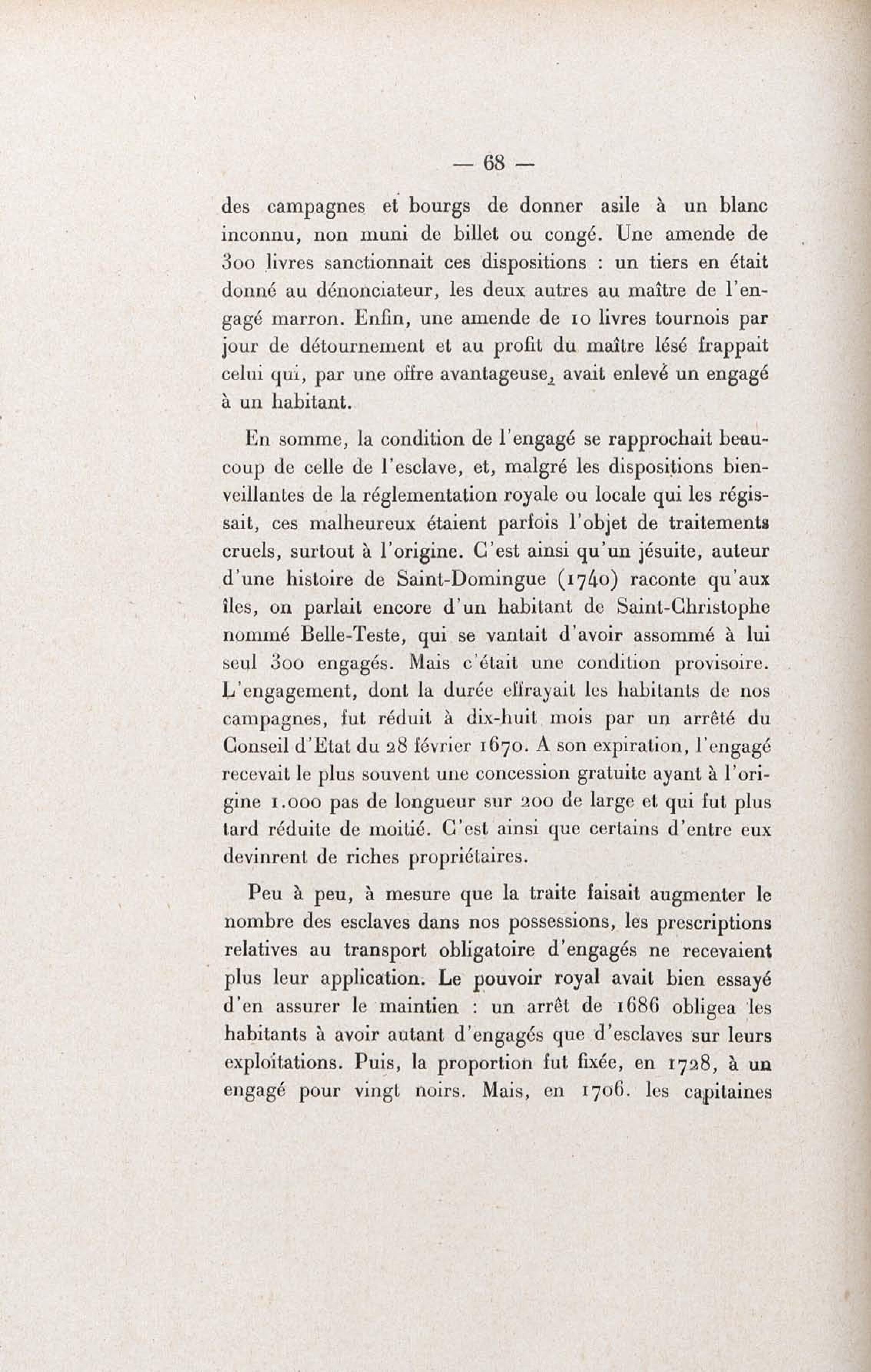 — 68 —

des campagnes et bourgs de donner asile à un blanc inconnu, non muni de billet ou congé. Une amende de 300 livres sanctionnait ces dispositions : un tiers en était donné au dénonciateur, les deux autres au maître de l'engagé marron. Enfin, une amende de 10 livres tournois par jour de détournement et au profit du maître lésé frappait celui qui, par une offre avantageuse, avait enlevé un engagé à un habitant.

En somme, la condition de l'engagé se rapprochait beaucoup de celle de l'esclave, et, malgré les dispositions bienveillantes de la réglementation royale ou locale qui les régissait, ces malheureux étaient parfois l'objet de traitements cruels, surtout à l'origine. C'est ainsi qu'un jésuite, auteur d'une histoire de Saint-Domingue (1740) raconte qu'aux îles, on parlait encore d'un habitant de Saint-Christophe nommé Belle-Teste, qui se vantait d'avoir assommé à lui seul 300 engagés. Mais c'était une condition provisoire. L'engagement, dont la durée effrayait les habitants de nos campagnes, fut réduit à dix-huit mois par un arrêté du Conseil d'Etat du 28 février 1670. A son expiration, l'engagé recevait le plus souvent une concession gratuite ayant à l'origine 1.000 pas de longueur sur 200 de large et qui fut plus tard réduite de moitié. C'est ainsi que certains d'entre eux devinrent de riches propriétaires.

Peu à peu, à mesure que la traite faisait augmenter le nombre des esclaves dans nos possessions, les prescriptions relatives au transport obligatoire d'engagés ne recevaient plus leur application. Le pouvoir royal avait bien essayé d'en assurer le maintien : un arrêt de 1686 obligea les habitants à avoir autant d'engagés que d'esclaves sur leurs exploitations. Puis, la proportion fut fixée, en 1728, à un engagé pour vingt noirs. Mais, en 1706. les capitaines